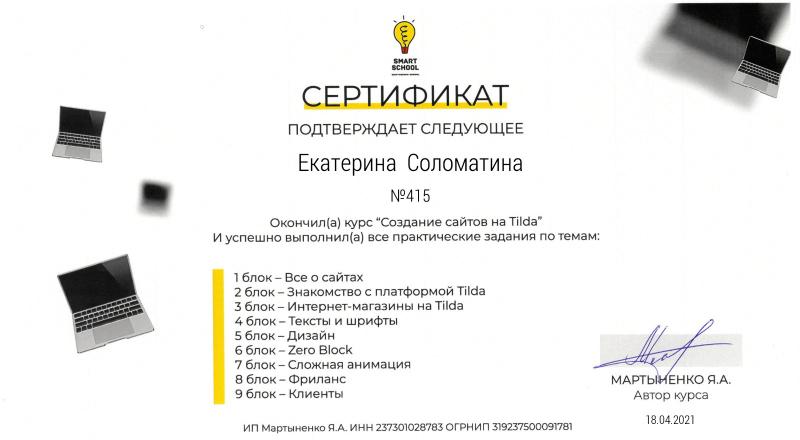 SMART SCHOOL

СЕРТИФИКАТ

ПОДТВЕРЖДАЕТ СЛЕДУЮЩЕЕ

Екатерина Соломатина

№415

Окончил(а) курс "Создание сайтов на Tilda"
И успешно выполнил(а) все практические задания по темам:

1 блок – Все о сайтах
2 блок – Знакомство с платформой Tilda
3 блок – Интернет-магазины на Tilda
4 блок – Тексты и шрифты
5 блок – Дизайн
6 блок – Zero Block
7 блок – Сложная анимация
8 блок – Фриланс
9 блок – Клиенты

МАРТЫНЕНКО Я.А.
Автор курса

18.04.2021

ИП Мартыненко Я.А. ИНН 237301028783 ОГРНИП 319237500091781